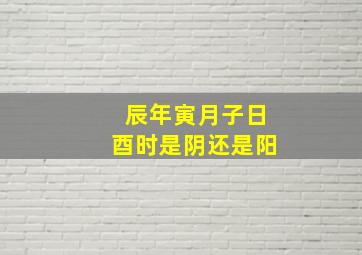 辰年寅月子日
酉时是阴还是阳